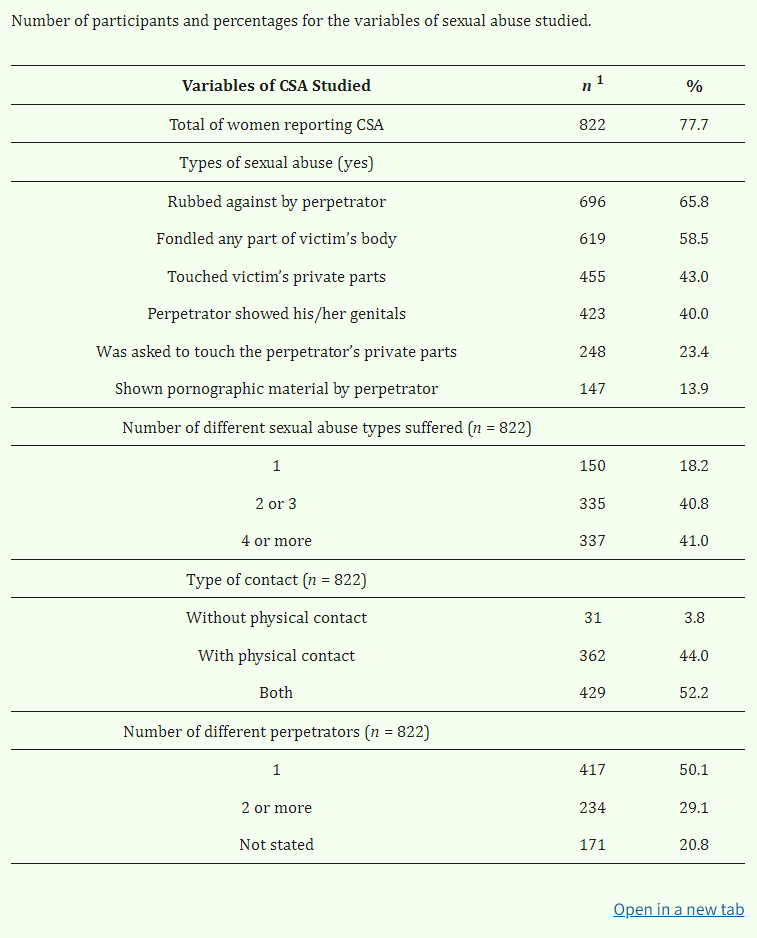 Number of participants and percentages for the variables of sexual abuse studied.

| Variables of CSA Studied | $n^1$ | % |
|---|---|---|
| Total of women reporting CSA | 822 | 77.7 |
| Types of sexual abuse (yes) | | |
| Rubbed against by perpetrator | 696 | 65.8 |
| Fondled any part of victim's body | 619 | 58.5 |
| Touched victim's private parts | 455 | 43.0 |
| Perpetrator showed his/her genitals | 423 | 40.0 |
| Was asked to touch the perpetrator's private parts | 248 | 23.4 |
| Shown pornographic material by perpetrator | 147 | 13.9 |
| Number of different sexual abuse types suffered ($n$ = 822) | | |
| 1 | 150 | 18.2 |
| 2 or 3 | 335 | 40.8 |
| 4 or more | 337 | 41.0 |
| Type of contact ($n$ = 822) | | |
| Without physical contact | 31 | 3.8 |
| With physical contact | 362 | 44.0 |
| Both | 429 | 52.2 |
| Number of different perpetrators ($n$ = 822) | | |
| 1 | 417 | 50.1 |
| 2 or more | 234 | 29.1 |
| Not stated | 171 | 20.8 |

Open in a new tab